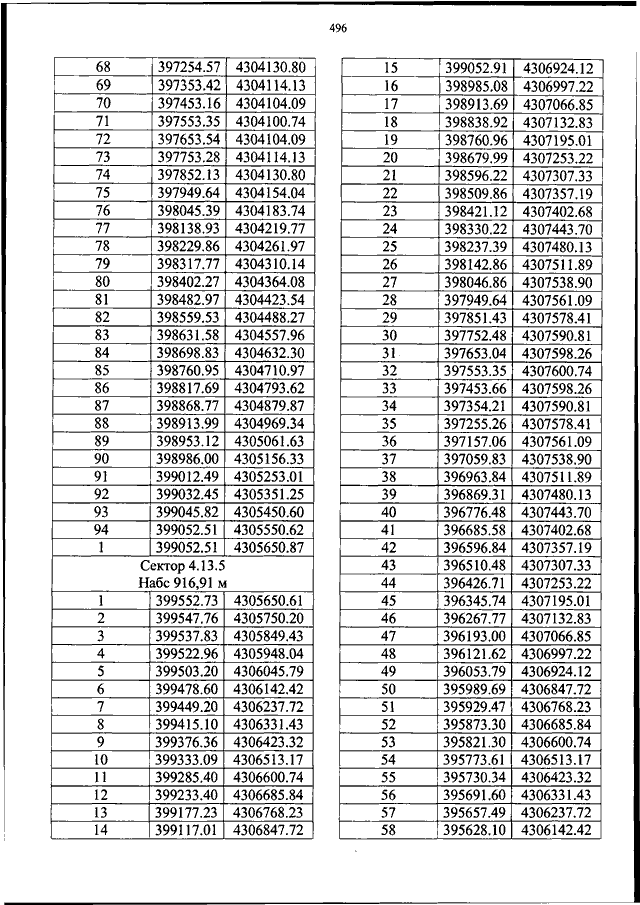 496

| 68 | 397254.57 | 4304130.80 |
|---|---|---|
| 69 | 397353.42 | 4304114.13 |
| 70 | 397453.16 | 4304104.09 |
| 71 | 397553.35 | 4304100.74 |
| 72 | 397653.54 | 4304104.09 |
| 73 | 397753.28 | 4304114.13 |
| 74 | 397852.13 | 4304130.80 |
| 75 | 397949.64 | 4304154.04 |
| 76 | 398045.39 | 4304183.74 |
| 77 | 398138.93 | 4304219.77 |
| 78 | 398229.86 | 4304261.97 |
| 79 | 398317.77 | 4304310.14 |
| 80 | 398402.27 | 4304364.08 |
| 81 | 398482.97 | 4304423.54 |
| 82 | 398559.53 | 4304488.27 |
| 83 | 398631.58 | 4304557.96 |
| 84 | 398698.83 | 4304632.30 |
| 85 | 398760.95 | 4304710.97 |
| 86 | 398817.69 | 4304793.62 |
| 87 | 398868.77 | 4304879.87 |
| 88 | 398913.99 | 4304969.34 |
| 89 | 398953.12 | 4305061.63 |
| 90 | 398986.00 | 4305156.33 |
| 91 | 399012.49 | 4305253.01 |
| 92 | 399032.45 | 4305351.25 |
| 93 | 399045.82 | 4305450.60 |
| 94 | 399052.51 | 4305550.62 |
| 1 | 399052.51 | 4305650.87 |
| Сектор 4.13.5 Набс 916,91 м | | |
| 1 | 399552.73 | 4305650.61 |
| 2 | 399547.76 | 4305750.20 |
| 3 | 399537.83 | 4305849.43 |
| 4 | 399522.96 | 4305948.04 |
| 5 | 399503.20 | 4306045.79 |
| 6 | 399478.60 | 4306142.42 |
| 7 | 399449.20 | 4306237.72 |
| 8 | 399415.10 | 4306331.43 |
| 9 | 399376.36 | 4306423.32 |
| 10 | 399333.09 | 4306513.17 |
| 11 | 399285.40 | 4306600.74 |
| 12 | 399233.40 | 4306685.84 |
| 13 | 399177.23 | 4306768.23 |
| 14 | 399117.01 | 4306847.72 |

| 15 | 399052.91 | 4306924.12 |
|---|---|---|
| 16 | 398985.08 | 4306997.22 |
| 17 | 398913.69 | 4307066.85 |
| 18 | 398838.92 | 4307132.83 |
| 19 | 398760.96 | 4307195.01 |
| 20 | 398679.99 | 4307253.22 |
| 21 | 398596.22 | 4307307.33 |
| 22 | 398509.86 | 4307357.19 |
| 23 | 398421.12 | 4307402.68 |
| 24 | 398330.22 | 4307443.70 |
| 25 | 398237.39 | 4307480.13 |
| 26 | 398142.86 | 4307511.89 |
| 27 | 398046.86 | 4307538.90 |
| 28 | 397949.64 | 4307561.09 |
| 29 | 397851.43 | 4307578.41 |
| 30 | 397752.48 | 4307590.81 |
| 31 | 397653.04 | 4307598.26 |
| 32 | 397553.35 | 4307600.74 |
| 33 | 397453.66 | 4307598.26 |
| 34 | 397354.21 | 4307590.81 |
| 35 | 397255.26 | 4307578.41 |
| 36 | 397157.06 | 4307561.09 |
| 37 | 397059.83 | 4307538.90 |
| 38 | 396963.84 | 4307511.89 |
| 39 | 396869.31 | 4307480.13 |
| 40 | 396776.48 | 4307443.70 |
| 41 | 396685.58 | 4307402.68 |
| 42 | 396596.84 | 4307357.19 |
| 43 | 396510.48 | 4307307.33 |
| 44 | 396426.71 | 4307253.22 |
| 45 | 396345.74 | 4307195.01 |
| 46 | 396267.77 | 4307132.83 |
| 47 | 396193.00 | 4307066.85 |
| 48 | 396121.62 | 4306997.22 |
| 49 | 396053.79 | 4306924.12 |
| 50 | 395989.69 | 4306847.72 |
| 51 | 395929.47 | 4306768.23 |
| 52 | 395873.30 | 4306685.84 |
| 53 | 395821.30 | 4306600.74 |
| 54 | 395773.61 | 4306513.17 |
| 55 | 395730.34 | 4306423.32 |
| 56 | 395691.60 | 4306331.43 |
| 57 | 395657.49 | 4306237.72 |
| 58 | 395628.10 | 4306142.42 |